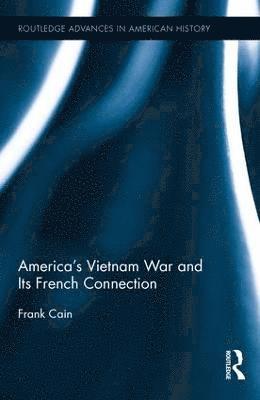 ROUTLEDGE ADVANCES IN AMERICAN HISTORY

America's Vietnam War and Its French Connection

Frank Cain

ROUTLEDGE